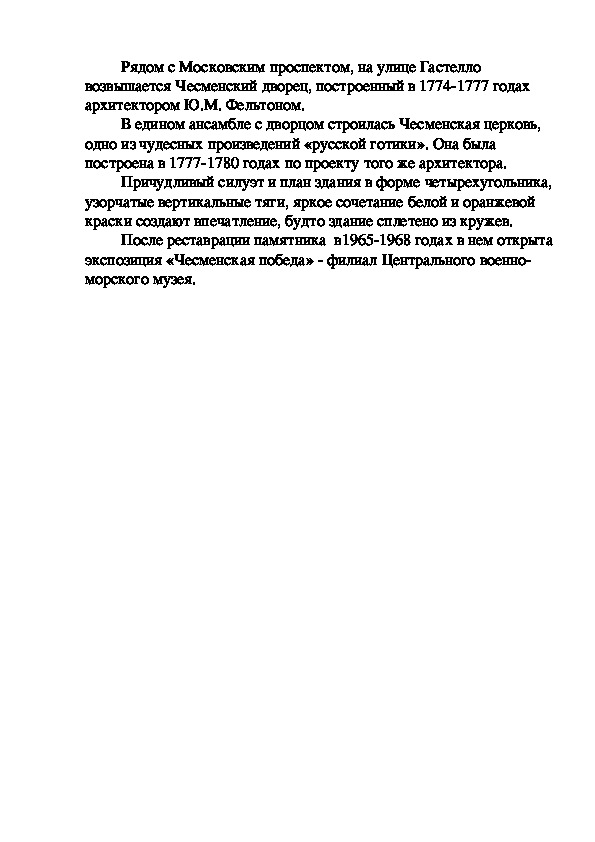 Рядом с Московским проспектом, на улице Гастелло возвышается Чесменский дворец, построенный в 1774-1777 годах архитектором Ю.М. Фельтоном.

В едином ансамбле с дворцом строилась Чесменская церковь, одно из чудесных произведений «русской готики». Она была построена в 1777-1780 годах по проекту того же архитектора.

Причудливый силуэт и план здания в форме четырехугольника, узорчатые вертикальные тяги, яркое сочетание белой и оранжевой краски создают впечатление, будто здание сплетено из кружев.

После реставрации памятника в1965-1968 годах в нем открыта экспозиция «Чесменская победа» - филиал Центрального военно-морского музея.